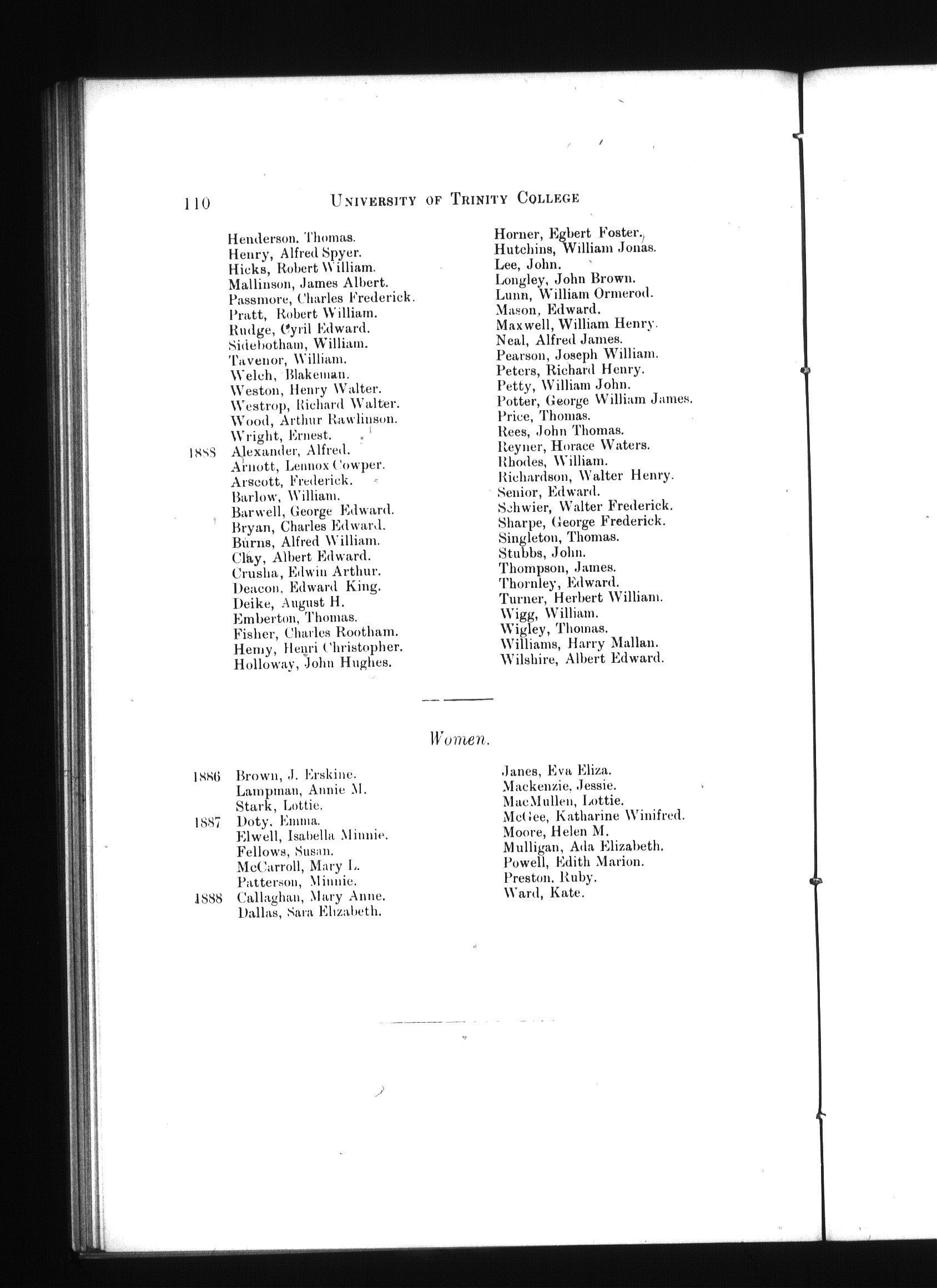 110 UNIVERSITY OF TRINITY COLLEGE

Henderson. Thomas.
Henry, Alfred Spyer.
Hicks, Robert William.
Mallinson, James Albert.
Passmore, Charles Frederick.
Pratt, Robert William.
Rudge, Cyril Edward.
Sidebotham, William.
Tavenor, William.
Welch, Blakeman.
Weston, Henry Walter.
Westrop, Richard Walter.
Wood, Arthur Rawlinson.
Wright, Ernest.
1888 Alexander, Alfred.
Arnott, Lennox Cowper.
Arscott, Frederick.
Barlow, William.
Barwell, George Edward.
Bryan, Charles Edward.
Burns, Alfred William.
Clay, Albert Edward.
Crusha, Edwin Arthur.
Deacon, Edward King.
Deike, August H.
Emberton, Thomas.
Fisher, Charles Rootham.
Hemy, Henri Christopher.
Holloway, John Hughes.

Horner, Egbert Foster.
Hutchins, William Jonas.
Lee, John.
Longley, John Brown.
Lunn, William Ormerod.
Mason, Edward.
Maxwell, William Henry.
Neal, Alfred James.
Pearson, Joseph William.
Peters, Richard Henry.
Petty, William John.
Potter, George William James.
Price, Thomas.
Rees, John Thomas.
Reyner, Horace Waters.
Rhodes, William.
Richardson, Walter Henry.
Senior, Edward.
Schwier, Walter Frederick.
Sharpe, George Frederick.
Singleton, Thomas.
Stubbs, John.
Thompson, James.
Thornley, Edward.
Turner, Herbert William.
Wigg, William.
Wigley, Thomas.
Williams, Harry Mallan.
Wilshire, Albert Edward.

Women.

1886 Brown, J. Erskine.
Lampman, Annie M.
Stark, Lottie.
1887 Doty, Emma.
Elwell, Isabella Minnie.
Fellows, Susan.
McCarroll, Mary L.
Patterson, Minnie.
1888 Callaghan, Mary Anne.
Dallas, Sara Elizabeth.

Janes, Eva Eliza.
Mackenzie, Jessie.
MacMullen, Lottie.
McGee, Katharine Winifred.
Moore, Helen M.
Mulligan, Ada Elizabeth.
Powell, Edith Marion.
Preston, Ruby.
Ward, Kate.